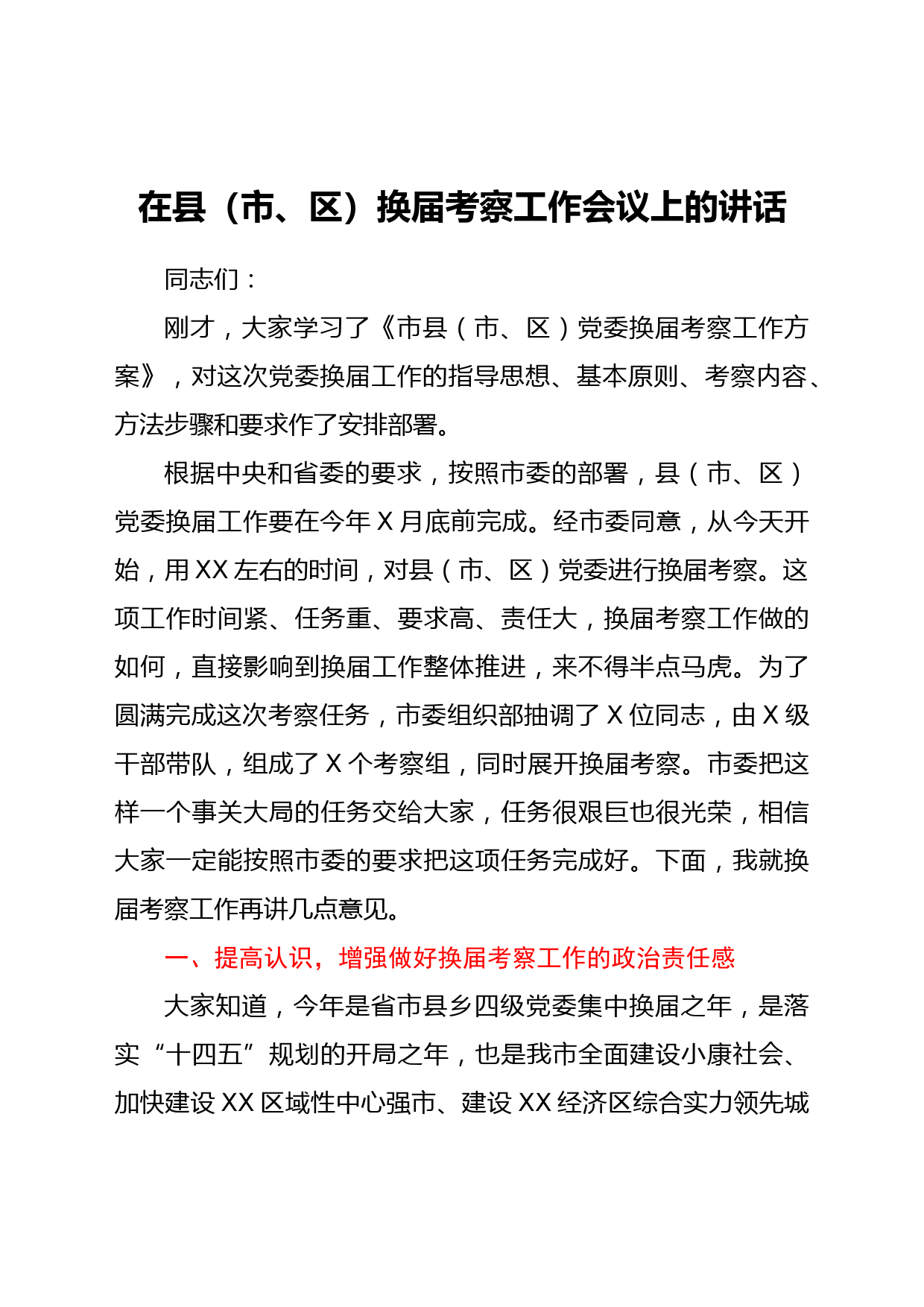 在县（市、区）换届考察工作会议上的讲话

同志们：

刚才，大家学习了《市县（市、区）党委换届考察工作方案》，对这次党委换届工作的指导思想、基本原则、考察内容、方法步骤和要求作了安排部署。

根据中央和省委的要求，按照市委的部署，县（市、区）党委换届工作要在今年 X 月底前完成。经市委同意，从今天开始，用 XX 左右的时间，对县（市、区）党委进行换届考察。这项工作时间紧、任务重、要求高、责任大，换届考察工作做的如何，直接影响到换届工作整体推进，来不得半点马虎。为了圆满完成这次考察任务，市委组织部抽调了 X 位同志，由 X 级干部带队，组成了 X 个考察组，同时展开换届考察。市委把这样一个事关大局的任务交给大家，任务很艰巨也很光荣，相信大家一定能按照市委的要求把这项任务完成好。下面，我就换届考察工作再讲几点意见。

一、提高认识，增强做好换届考察工作的政治责任感

大家知道，今年是省市县乡四级党委集中换届之年，是落实“十四五”规划的开局之年，也是我市全面建设小康社会、加快建设 XX 区域性中心强市、建设 XX 经济区综合实力领先城